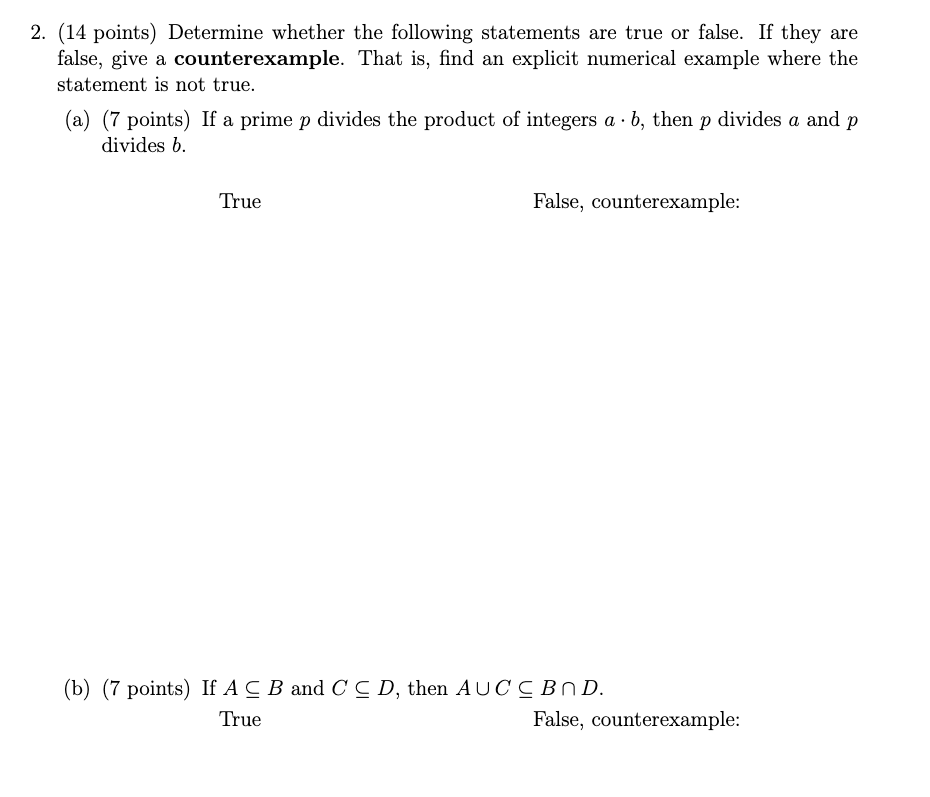 2. (14 points) Determine whether the following statements are true or false. If they are false, give a **counterexample**. That is, find an explicit numerical example where the statement is not true.

(a) (7 points) If a prime $p$ divides the product of integers $a \cdot b$, then $p$ divides $a$ and $p$ divides $b$.

True

False, counterexample:

(b) (7 points) If $A \subseteq B$ and $C \subseteq D$, then $A \cup C \subseteq B \cap D$.

True

False, counterexample: